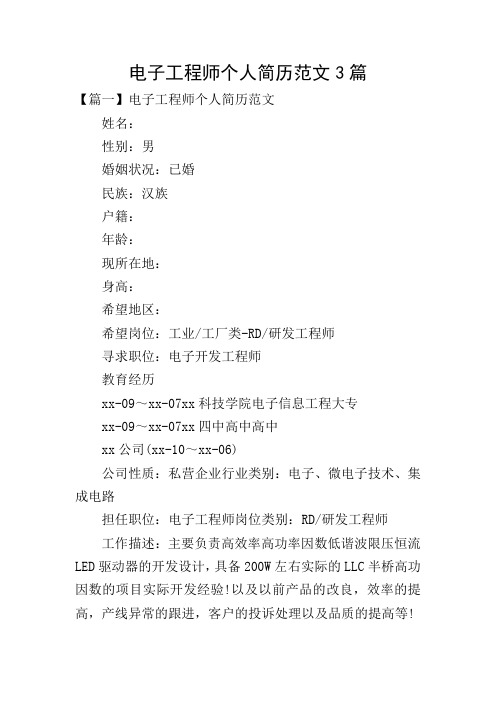 电子工程师个人简历范文 3 篇

【篇一】电子工程师个人简历范文

姓名：

性别：男

婚姻状况：已婚

民族：汉族

户籍：

年龄：

现所在地：

身高：

希望地区：

希望岗位：工业/工厂类-RD/研发工程师

寻求职位：电子开发工程师

教育经历

xx-09～xx-07xx 科技学院电子信息工程大专

xx-09～xx-07xx 四中高中高中

xx 公司(xx-10～xx-06)

公司性质：私营企业行业类别：电子、微电子技术、集成电路

担任职位：电子工程师岗位类别：RD/研发工程师

工作描述：主要负责高效率高功率因数低谐波限压恒流 LED 驱动器的开发设计，具备 200W 左右实际的 LLC 半桥高功因数的项目实际开发经验!以及以前产品的改良，效率的提高，产线异常的跟进，客户的投诉处理以及品质的提高等!